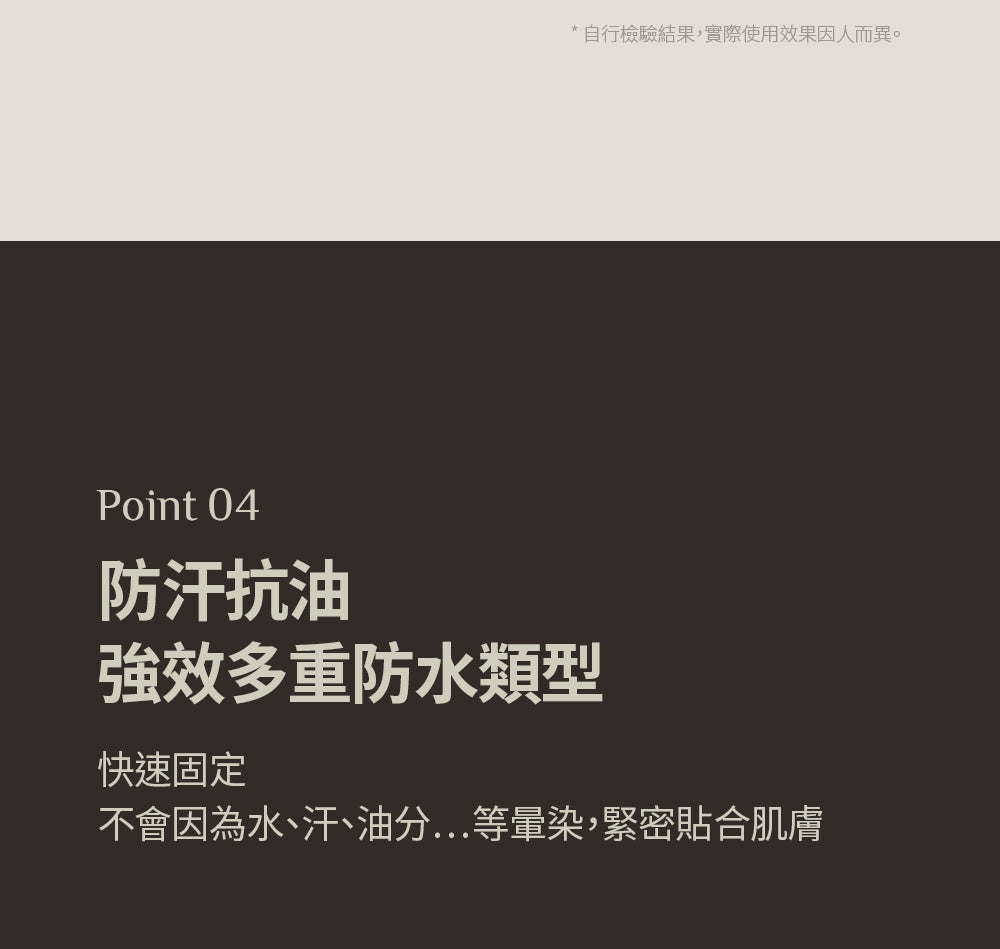 * 自行檢驗結果,實際使用效果因人而異。

Point 04

防汗抗油
強效多重防水類型

快速固定
不會因為水、汗、油分...等暈染,緊密貼合肌膚